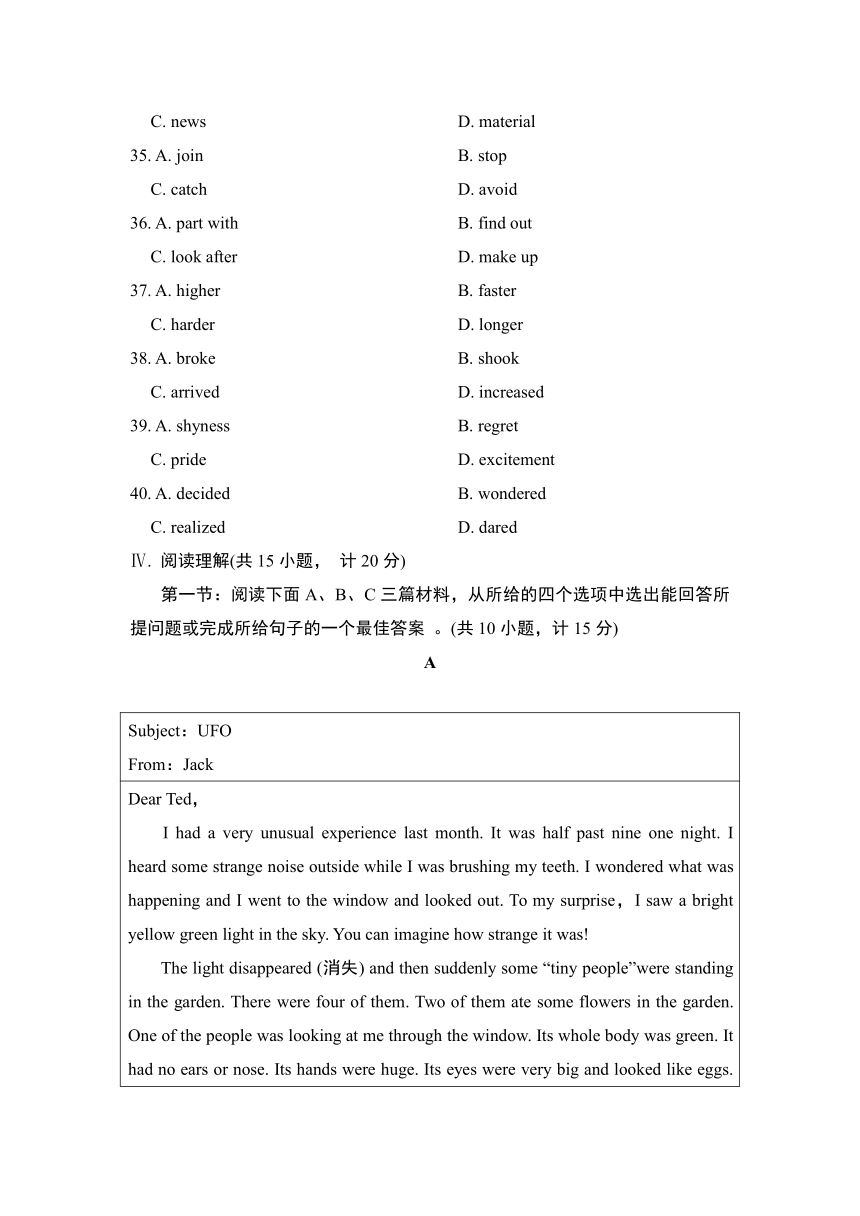 C. news D. material

35. A. join B. stop

C. catch D. avoid

36. A. part with B. find out

C. look after D. make up

37. A. higher B. faster

C. harder D. longer

38. A. broke B. shook

C. arrived D. increased

39. A. shyness B. regret

C. pride D. excitement

40. A. decided B. wondered

C. realized D. dared

Ⅳ. 阅读理解(共 15 小题， 计 20 分)

第一节：阅读下面 A、B、C 三篇材料，从所给的四个选项中选出能回答所提问题或完成所给句子的一个最佳答案 。(共 10 小题，计 15 分)

A

Subject：UFO

From：Jack

Dear Ted，

I had a very unusual experience last month. It was half past nine one night. I heard some strange noise outside while I was brushing my teeth. I wondered what was happening and I went to the window and looked out. To my surprise，I saw a bright yellow green light in the sky. You can imagine how strange it was!

The light disappeared (消失) and then suddenly some “tiny people”were standing in the garden. There were four of them. Two of them ate some flowers in the garden. One of the people was looking at me through the window. Its whole body was green. It had no ears or nose. Its hands were huge. Its eyes were very big and looked like eggs.